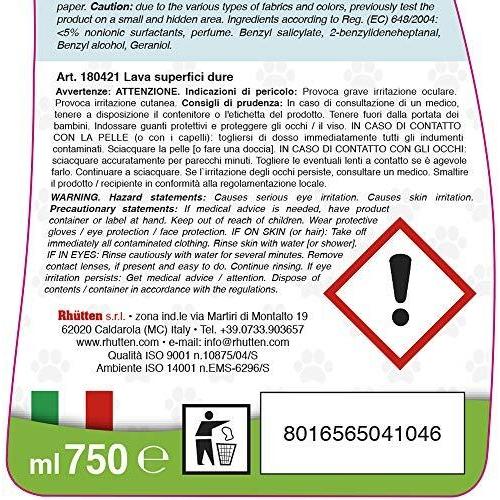 paper. Caution: due to the various types of fabrics and colors, previously test the product on a small and hidden area. Ingredients according to Reg. (EC) 648/2004: <5% nonionic surfactants, perfume. Benzyl salicylate, 2-benzylideneheptanal, Benzyl alcohol, Geraniol.

Art. 180421 Lava superfici dure
Avvertenze: ATTENZIONE. Indicazioni di pericolo: Provoca grave irritazione oculare. Provoca irritazione cutanea. Consigli di prudenza: In caso di consultazione di un medico, tenere a disposizione il contenitore o l'etichetta del prodotto. Tenere fuori dalla portata dei bambini. Indossare guanti protettivi e proteggere gli occhi / il viso. IN CASO DI CONTATTO CON LA PELLE (o con i capelli): togliersi di dosso immediatamente tutti gli indumenti contaminati. Sciacquare la pelle [o fare una doccia]. IN CASO DI CONTATTO CON GLI OCCHI: sciacquare accuratamente per parecchi minuti. Togliere le eventuali lenti a contatto se è agevole farlo. Continuare a sciacquare. Se l`irritazione degli occhi persiste, consultare un medico. Smaltire il prodotto / recipiente in conformità alla regolamentazione locale.
WARNING. Hazard statements: Causes serious eye irritation. Causes skin irritation. Precautionary statements: If medical advice is needed, have product container or label at hand. Keep out of reach of children. Wear protective gloves / eye protection / face protection. IF ON SKIN (or hair): Take off immediately all contaminated clothing. Rinse skin with water [or shower]. IF IN EYES: Rinse cautiously with water for several minutes. Remove contact lenses, if present and easy to do. Continue rinsing. If eye irritation persists: Get medical advice / attention. Dispose of contents / container in accordance with the regulations.

Rhütten s.r.l. • zona ind.le via Martiri di Montalto 19
62020 Caldarola (MC) Italy • Tel. +39.0733.903657
www.rhutten.com • e-mail: info@rhutten.com
Qualità ISO 9001 n.10875/04/S
Ambiente ISO 14001 n.EMS-6296/S

ml 750 e

8016565041046